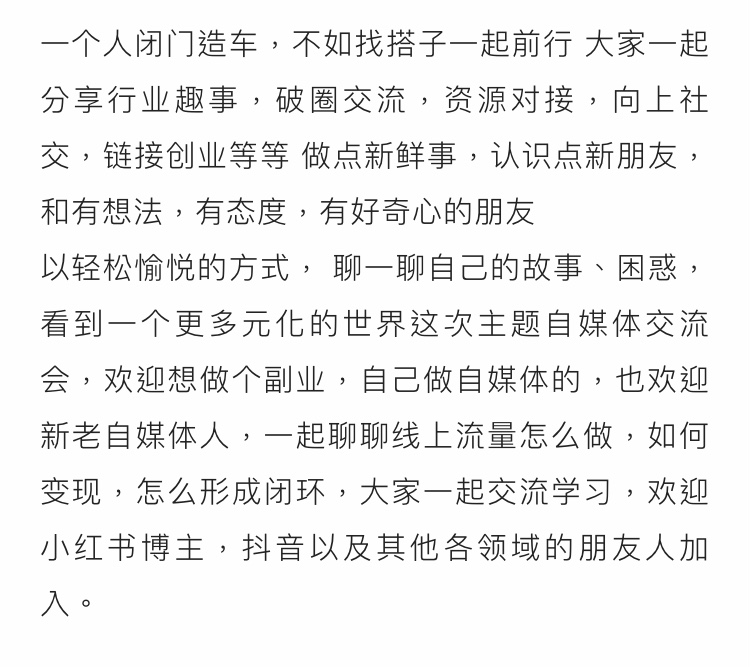 一个人闭门造车，不如找搭子一起前行 大家一起分享行业趣事，破圈交流，资源对接，向上社交，链接创业等等 做点新鲜事，认识点新朋友，和有想法，有态度，有好奇心的朋友
以轻松愉悦的方式， 聊一聊自己的故事、困惑，看到一个更多元化的世界这次主题自媒体交流会，欢迎想做个副业，自己做自媒体的，也欢迎新老自媒体人，一起聊聊线上流量怎么做，如何变现，怎么形成闭环，大家一起交流学习，欢迎小红书博主，抖音以及其他各领域的朋友人加入。